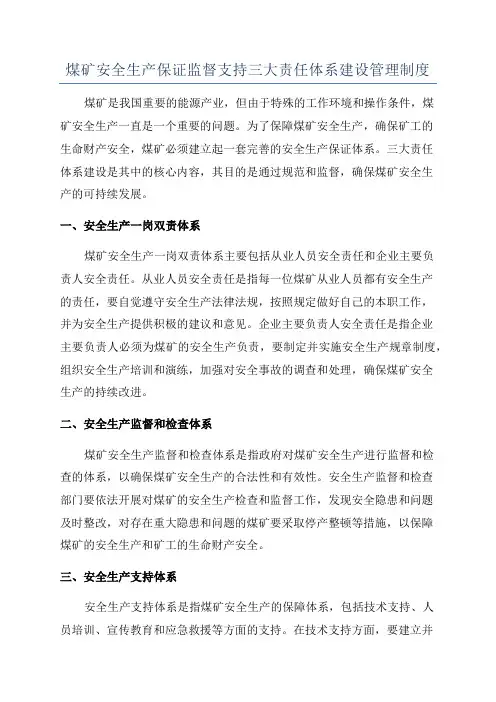 煤矿安全生产保证监督支持三大责任体系建设管理制度

煤矿是我国重要的能源产业，但由于特殊的工作环境和操作条件，煤矿安全生产一直是一个重要的问题。为了保障煤矿安全生产，确保矿工的生命财产安全，煤矿必须建立起一套完善的安全生产保证体系。三大责任体系建设是其中的核心内容，其目的是通过规范和监督，确保煤矿安全生产的可持续发展。

一、安全生产一岗双责体系

煤矿安全生产一岗双责体系主要包括从业人员安全责任和企业主要负责人安全责任。从业人员安全责任是指每一位煤矿从业人员都有安全生产的责任，要自觉遵守安全生产法律法规，按照规定做好自己的本职工作，并为安全生产提供积极的建议和意见。企业主要负责人安全责任是指企业主要负责人必须为煤矿的安全生产负责，要制定并实施安全生产规章制度，组织安全生产培训和演练，加强对安全事故的调查和处理，确保煤矿安全生产的持续改进。

二、安全生产监督和检查体系

煤矿安全生产监督和检查体系是指政府对煤矿安全生产进行监督和检查的体系，以确保煤矿安全生产的合法性和有效性。安全生产监督和检查部门要依法开展对煤矿的安全生产检查和监督工作，发现安全隐患和问题及时整改，对存在重大隐患和问题的煤矿要采取停产整顿等措施，以保障煤矿的安全生产和矿工的生命财产安全。

三、安全生产支持体系

安全生产支持体系是指煤矿安全生产的保障体系，包括技术支持、人员培训、宣传教育和应急救援等方面的支持。在技术支持方面，要建立并